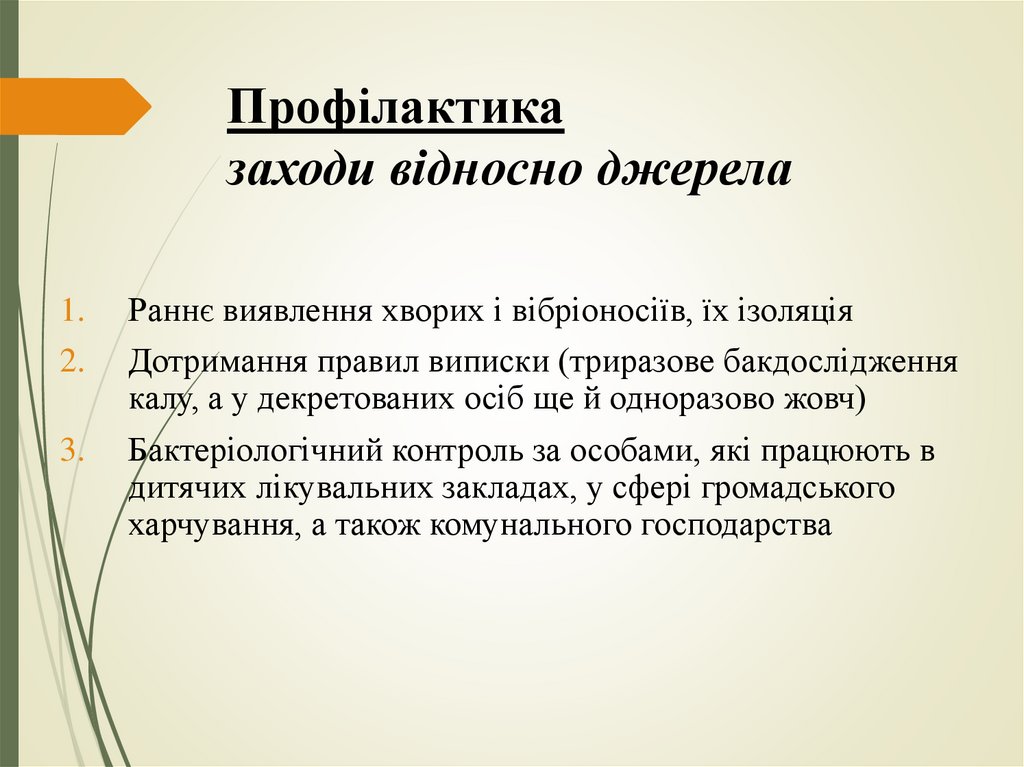 Профілактика
заходи відносно джерела

1. Раннє виявлення хворих і вібріоносіїв, їх ізоляція
2. Дотримання правил виписки (триразове бакдослідження калу, а у декретованих осіб ще й одноразово жовч)
3. Бактеріологічний контроль за особами, які працюють в дитячих лікувальних закладах, у сфері громадського харчування, а також комунального господарства